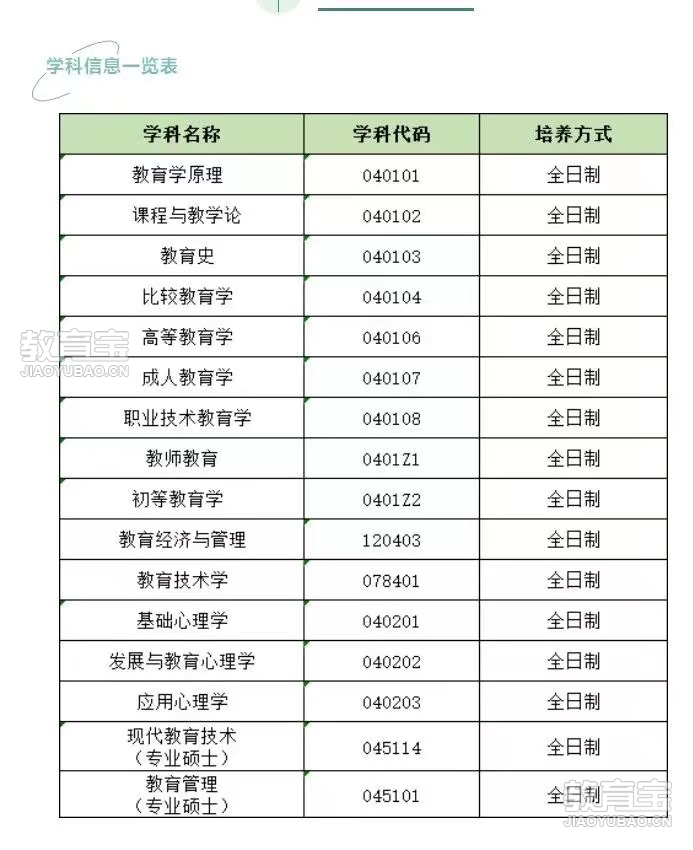 学科信息一览表

| 学科名称 | 学科代码 | 培养方式 |
|---|---|---|
| 教育学原理 | 040101 | 全日制 |
| 课程与教学论 | 040102 | 全日制 |
| 教育史 | 040103 | 全日制 |
| 比较教育学 | 040104 | 全日制 |
| 高等教育学 | 040106 | 全日制 |
| 成人教育学 | 040107 | 全日制 |
| 职业技术教育学 | 040108 | 全日制 |
| 教师教育 | 0401Z1 | 全日制 |
| 初等教育学 | 0401Z2 | 全日制 |
| 教育经济与管理 | 120403 | 全日制 |
| 教育技术学 | 078401 | 全日制 |
| 基础心理学 | 040201 | 全日制 |
| 发展与教育心理学 | 040202 | 全日制 |
| 应用心理学 | 040203 | 全日制 |
| 现代教育技术（专业硕士） | 045114 | 全日制 |
| 教育管理（专业硕士） | 045101 | 全日制 |

教育宝 JIAOYUBAO.CN
教育宝 JIAOYUBAO.CN